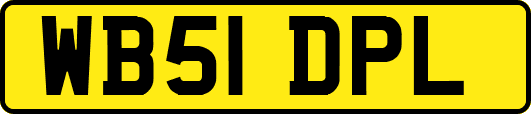 WB51 DPL